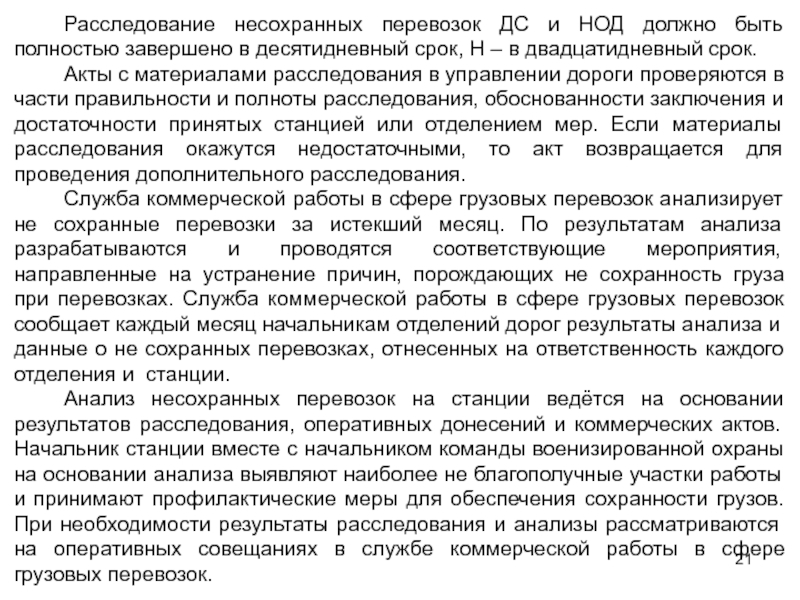 Расследование несохранных перевозок ДС и НОД должно быть полностью завершено в десятидневный срок, Н – в двадцатидневный срок.

Акты с материалами расследования в управлении дороги проверяются в части правильности и полноты расследования, обоснованности заключения и достаточности принятых станцией или отделением мер. Если материалы расследования окажутся недостаточными, то акт возвращается для проведения дополнительного расследования.

Служба коммерческой работы в сфере грузовых перевозок анализирует не сохранные перевозки за истекший месяц. По результатам анализа разрабатываются и проводятся соответствующие мероприятия, направленные на устранение причин, порождающих не сохранность груза при перевозках. Служба коммерческой работы в сфере грузовых перевозок сообщает каждый месяц начальникам отделений дорог результаты анализа и данные о не сохранных перевозках, отнесенных на ответственность каждого отделения и станции.

Анализ несохранных перевозок на станции ведётся на основании результатов расследования, оперативных донесений и коммерческих актов. Начальник станции вместе с начальником команды военизированной охраны на основании анализа выявляют наиболее не благополучные участки работы и принимают профилактические меры для обеспечения сохранности грузов. При необходимости результаты расследования и анализы рассматриваются на оперативных совещаниях в службе коммерческой работы в сфере грузовых перевозок.

21